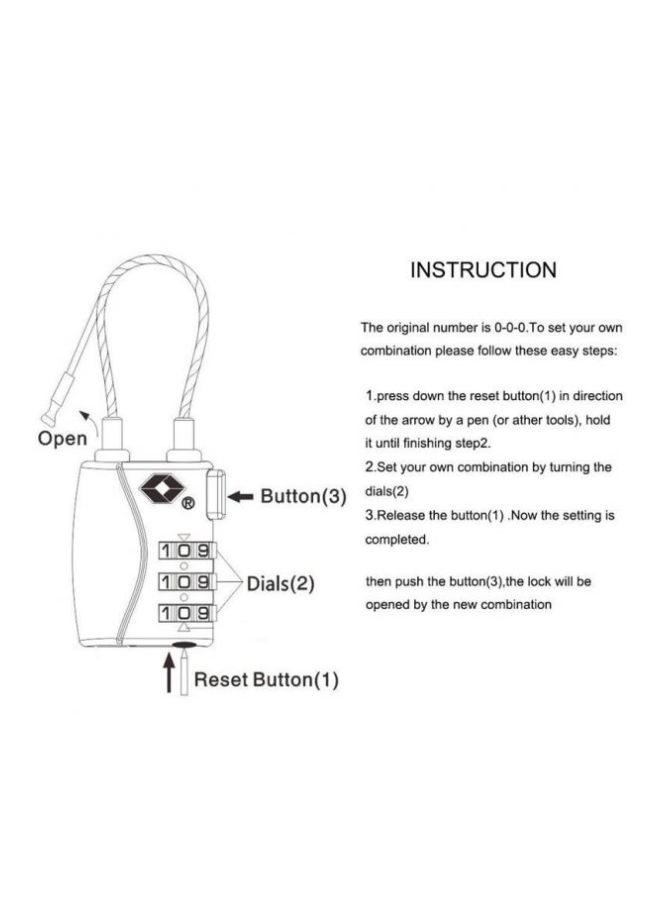 Open

®

Button(3)

1 0 9

1 0 9

1 0 9

Dials(2)

Reset Button(1)

INSTRUCTION

The original number is 0-0-0.To set your own combination please follow these easy steps:

1.press down the reset button(1) in direction of the arrow by a pen (or ather tools), hold it until finishing step2.

2.Set your own combination by turning the dials(2)

3.Release the button(1) .Now the setting is completed.

then push the button(3),the lock will be opened by the new combination